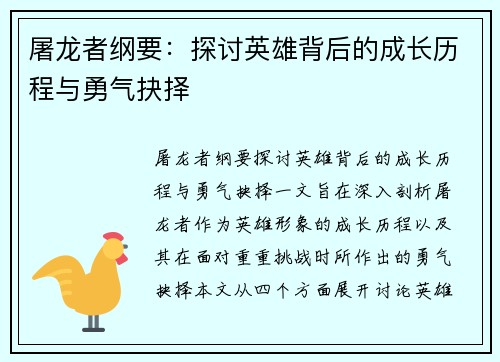 屠龙者纲要：探讨英雄背后的成长历程与勇气抉择

屠龙者纲要探讨英雄背后的成长历程与勇气抉择一文旨在深入剖析屠龙者作为英雄形象的成长历程以及其在面对重重挑战时所作出的勇气抉择本文从四个方面展开讨论英雄